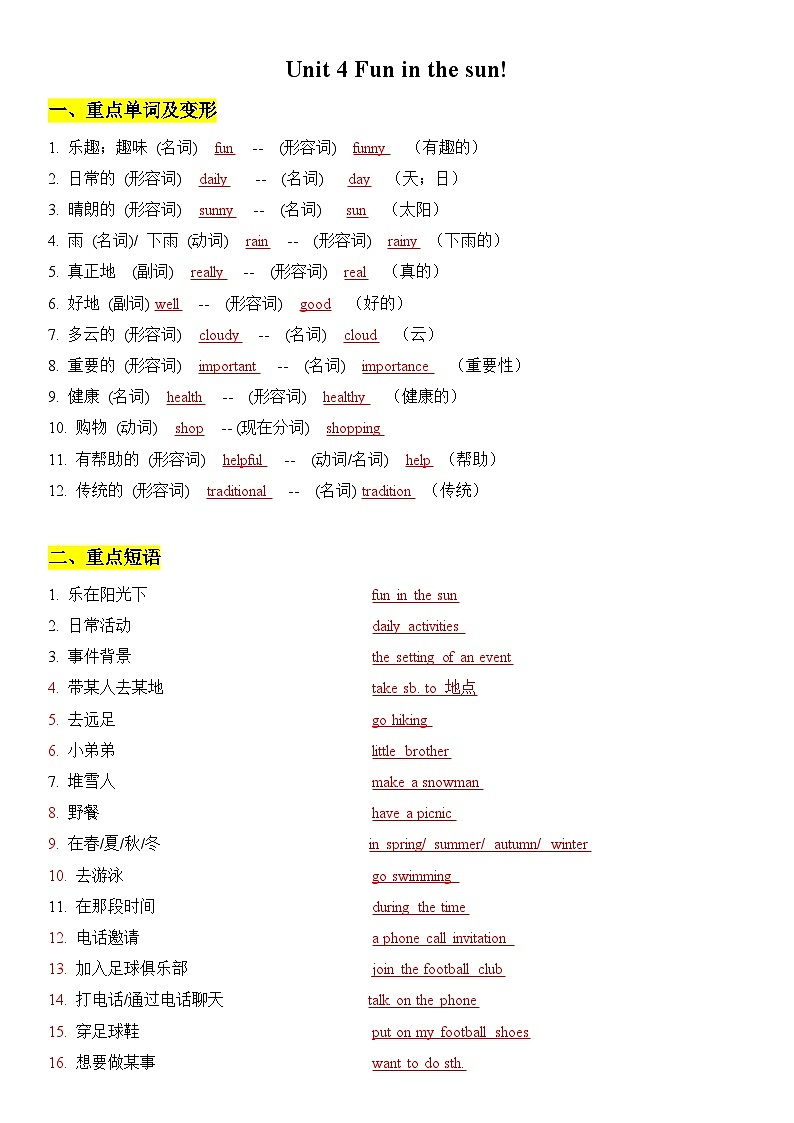 Unit 4 Fun in the sun!

一、重点单词及变形

1. 乐趣；趣味 (名词) fun -- (形容词) funny （有趣的）
2. 日常的 (形容词) daily -- (名词) day （天；日）
3. 晴朗的 (形容词) sunny -- (名词) sun （太阳）
4. 雨 (名词)/ 下雨 (动词) rain -- (形容词) rainy （下雨的）
5. 真正地 (副词) really -- (形容词) real （真的）
6. 好地 (副词) well -- (形容词) good （好的）
7. 多云的 (形容词) cloudy -- (名词) cloud （云）
8. 重要的 (形容词) important -- (名词) importance （重要性）
9. 健康 (名词) health -- (形容词) healthy （健康的）
10. 购物 (动词) shop -- (现在分词) shopping
11. 有帮助的 (形容词) helpful -- (动词/名词) help （帮助）
12. 传统的 (形容词) traditional -- (名词) tradition （传统）

二、重点短语

1. 乐在阳光下 fun in the sun
2. 日常活动 daily activities
3. 事件背景 the setting of an event
4. 带某人去某地 take sb. to 地点
5. 去远足 go hiking
6. 小弟弟 little brother
7. 堆雪人 make a snowman
8. 野餐 have a picnic
9. 在春/夏/秋/冬 in spring/ summer/ autumn/ winter
10. 去游泳 go swimming
11. 在那段时间 during the time
12. 电话邀请 a phone call invitation
13. 加入足球俱乐部 join the football club
14. 打电话/通过电话聊天 talk on the phone
15. 穿足球鞋 put on my football shoes
16. 想要做某事 want to do sth.